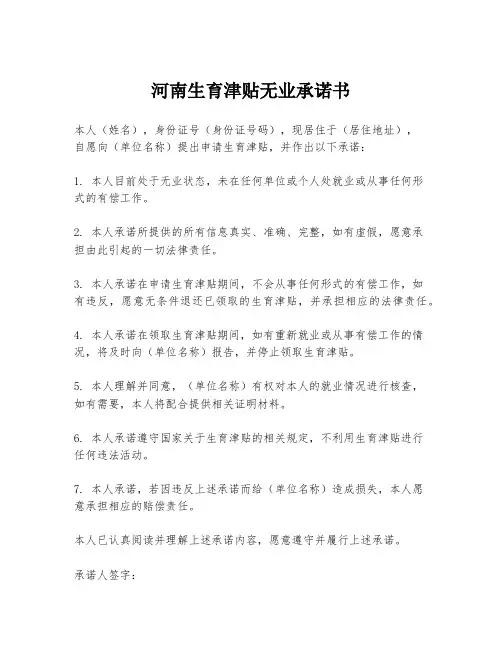 河南生育津贴无业承诺书

本人（姓名），身份证号（身份证号码），现居住于（居住地址），自愿向（单位名称）提出申请生育津贴，并作出以下承诺：

1. 本人目前处于无业状态，未在任何单位或个人处就业或从事任何形式的有偿工作。

2. 本人承诺所提供的所有信息真实、准确、完整，如有虚假，愿意承担由此引起的一切法律责任。

3. 本人承诺在申请生育津贴期间，不会从事任何形式的有偿工作，如有违反，愿意无条件退还已领取的生育津贴，并承担相应的法律责任。

4. 本人承诺在领取生育津贴期间，如有重新就业或从事有偿工作的情况，将及时向（单位名称）报告，并停止领取生育津贴。

5. 本人理解并同意，（单位名称）有权对本人的就业情况进行核查，如有需要，本人将配合提供相关证明材料。

6. 本人承诺遵守国家关于生育津贴的相关规定，不利用生育津贴进行任何违法活动。

7. 本人承诺，若因违反上述承诺而给（单位名称）造成损失，本人愿意承担相应的赔偿责任。

本人已认真阅读并理解上述承诺内容，愿意遵守并履行上述承诺。

承诺人签字：